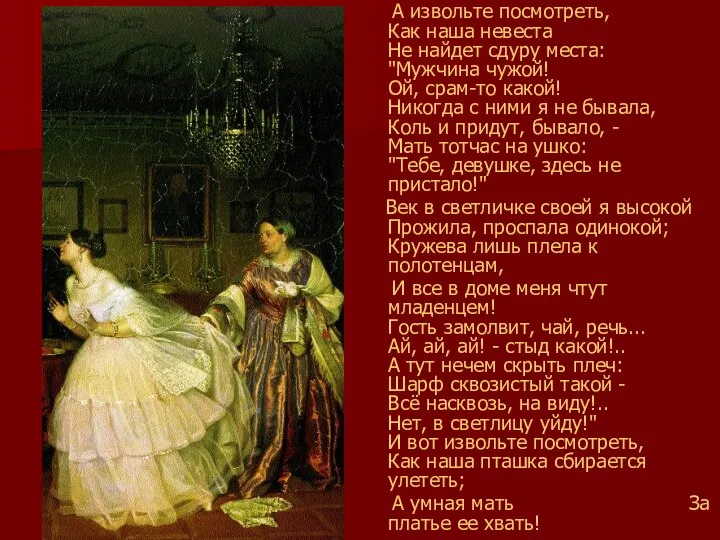 А извольте посмотреть,
Как наша невеста
Не найдет сдуру места:
"Мужчина чужой!
Ой, срам-то какой!
Никогда с ними я не бывала,
Коль и придут, бывало, -
Мать тотчас на ушко:
"Тебе, девушке, здесь не пристало!"

Век в светличке своей я высокой
Прожила, проспала одинокой;
Кружева лишь плела к полотенцам,

И все в доме меня чтут младенцем!
Гость замолвит, чай, речь...
Ай, ай, ай! - стыд какой!..
А тут нечем скрыть плеч:
Шарф сквозистый такой -
Всё насквозь, на виду!..
Нет, в светлицу уйду!"
И вот извольте посмотреть,
Как наша пташка сбирается улететь;

А умная мать За платье ее хвать!